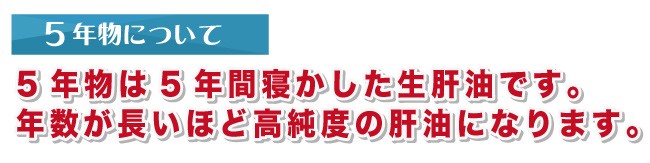 ５年物について

５年物は５年間寝かした生肝油です。
年数が長いほど高純度の肝油になります。